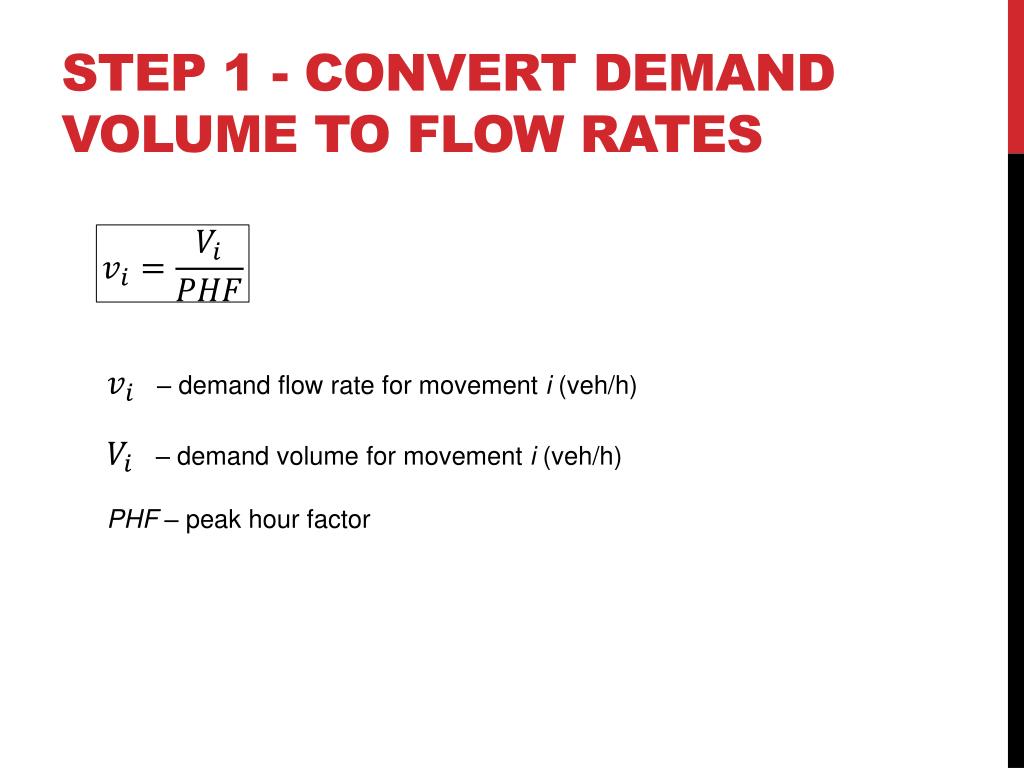 STEP 1 - CONVERT DEMAND VOLUME TO FLOW RATES

$v_i = \frac{V_i}{PHF}$

$v_i$ – demand flow rate for movement $i$ (veh/h)

$V_i$ – demand volume for movement $i$ (veh/h)

$PHF$ – peak hour factor